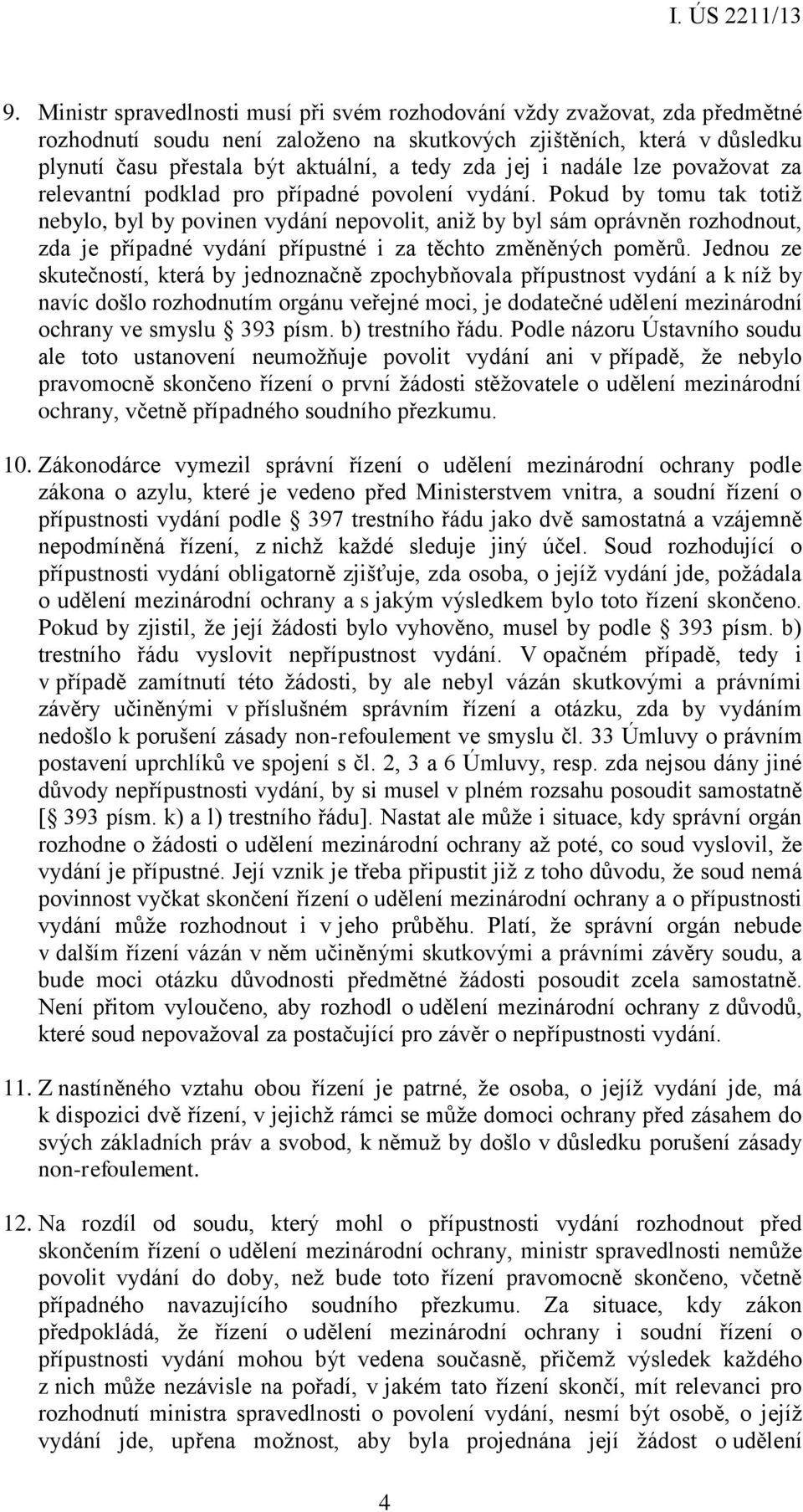 I. ÚS 2211/13

9. Ministr spravedlnosti musí při svém rozhodování vždy zvažovat, zda předmětné rozhodnutí soudu není založeno na skutkových zjištěních, která v důsledku plynutí času přestala být aktuální, a tedy zda jej i nadále lze považovat za relevantní podklad pro případné povolení vydání. Pokud by tomu tak totiž nebylo, byl by povinen vydání nepovolit, aniž by byl sám oprávněn rozhodnout, zda je případné vydání přípustné i za těchto změněných poměrů. Jednou ze skutečností, která by jednoznačně zpochybňovala přípustnost vydání a k níž by navíc došlo rozhodnutím orgánu veřejné moci, je dodatečné udělení mezinárodní ochrany ve smyslu § 393 písm. b) trestního řádu. Podle názoru Ústavního soudu ale toto ustanovení neumožňuje povolit vydání ani v případě, že nebylo pravomocně skončeno řízení o první žádosti stěžovatele o udělení mezinárodní ochrany, včetně případného soudního přezkumu.

10. Zákonodárce vymezil správní řízení o udělení mezinárodní ochrany podle zákona o azylu, které je vedeno před Ministerstvem vnitra, a soudní řízení o přípustnosti vydání podle § 397 trestního řádu jako dvě samostatná a vzájemně nepodmíněná řízení, z nichž každé sleduje jiný účel. Soud rozhodující o přípustnosti vydání obligatorně zjišťuje, zda osoba, o jejíž vydání jde, požádala o udělení mezinárodní ochrany a s jakým výsledkem bylo toto řízení skončeno. Pokud by zjistil, že její žádosti bylo vyhověno, musel by podle § 393 písm. b) trestního řádu vyslovit nepřípustnost vydání. V opačném případě, tedy i v případě zamítnutí této žádosti, by ale nebyl vázán skutkovými a právními závěry učiněnými v příslušném správním řízení a otázku, zda by vydáním nedošlo k porušení zásady non-refoulement ve smyslu čl. 33 Úmluvy o právním postavení uprchlíků ve spojení s čl. 2, 3 a 6 Úmluvy, resp. zda nejsou dány jiné důvody nepřípustnosti vydání, by si musel v plném rozsahu posoudit samostatně [§ 393 písm. k) a l) trestního řádu]. Nastat ale může i situace, kdy správní orgán rozhodne o žádosti o udělení mezinárodní ochrany až poté, co soud vyslovil, že vydání je přípustné. Její vznik je třeba připustit již z toho důvodu, že soud nemá povinnost vyčkat skončení řízení o udělení mezinárodní ochrany a o přípustnosti vydání může rozhodnout i v jeho průběhu. Platí, že správní orgán nebude v dalším řízení vázán v něm učiněnými skutkovými a právními závěry soudu, a bude moci otázku důvodnosti předmětné žádosti posoudit zcela samostatně. Není přitom vyloučeno, aby rozhodl o udělení mezinárodní ochrany z důvodů, které soud nepovažoval za postačující pro závěr o nepřípustnosti vydání.

11. Z nastíněného vztahu obou řízení je patrné, že osoba, o jejíž vydání jde, má k dispozici dvě řízení, v jejichž rámci se může domoci ochrany před zásahem do svých základních práv a svobod, k němuž by došlo v důsledku porušení zásady non-refoulement.

12. Na rozdíl od soudu, který mohl o přípustnosti vydání rozhodnout před skončením řízení o udělení mezinárodní ochrany, ministr spravedlnosti nemůže povolit vydání do doby, než bude toto řízení pravomocně skončeno, včetně případného navazujícího soudního přezkumu. Za situace, kdy zákon předpokládá, že řízení o udělení mezinárodní ochrany i soudní řízení o přípustnosti vydání mohou být vedena současně, přičemž výsledek každého z nich může nezávisle na pořadí, v jakém tato řízení skončí, mít relevanci pro rozhodnutí ministra spravedlnosti o povolení vydání, nesmí být osobě, o jejíž vydání jde, upřena možnost, aby byla projednána její žádost o udělení

4